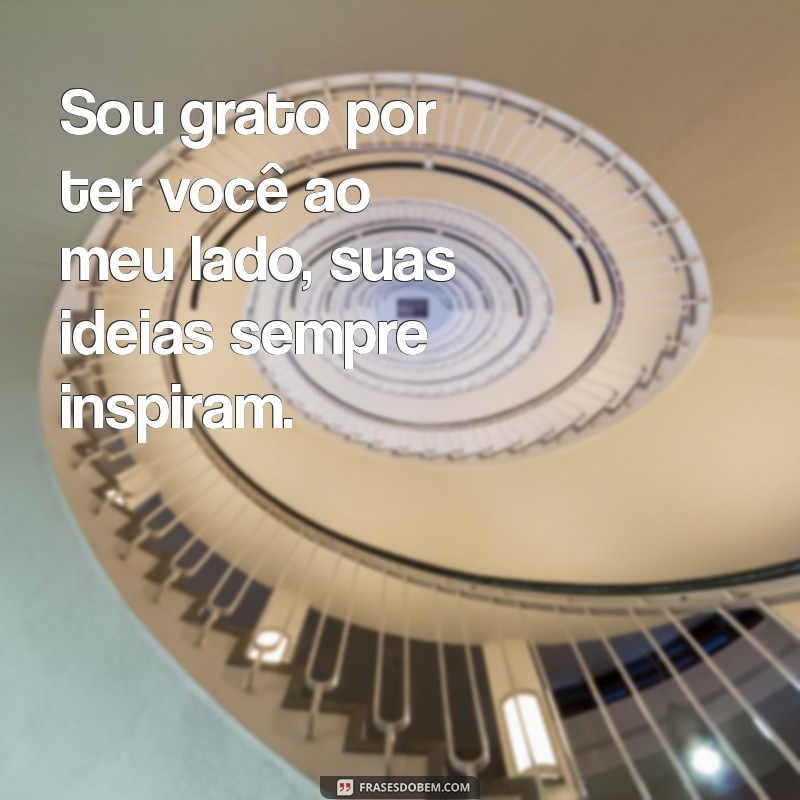 Sou grato por ter você ao meu lado, suas ideias sempre inspiram.

FRASESDOBEM.COM